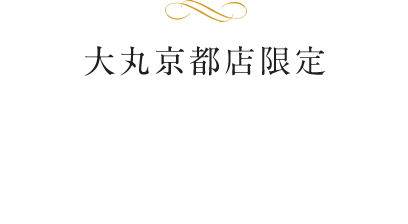 大丸京都店限定